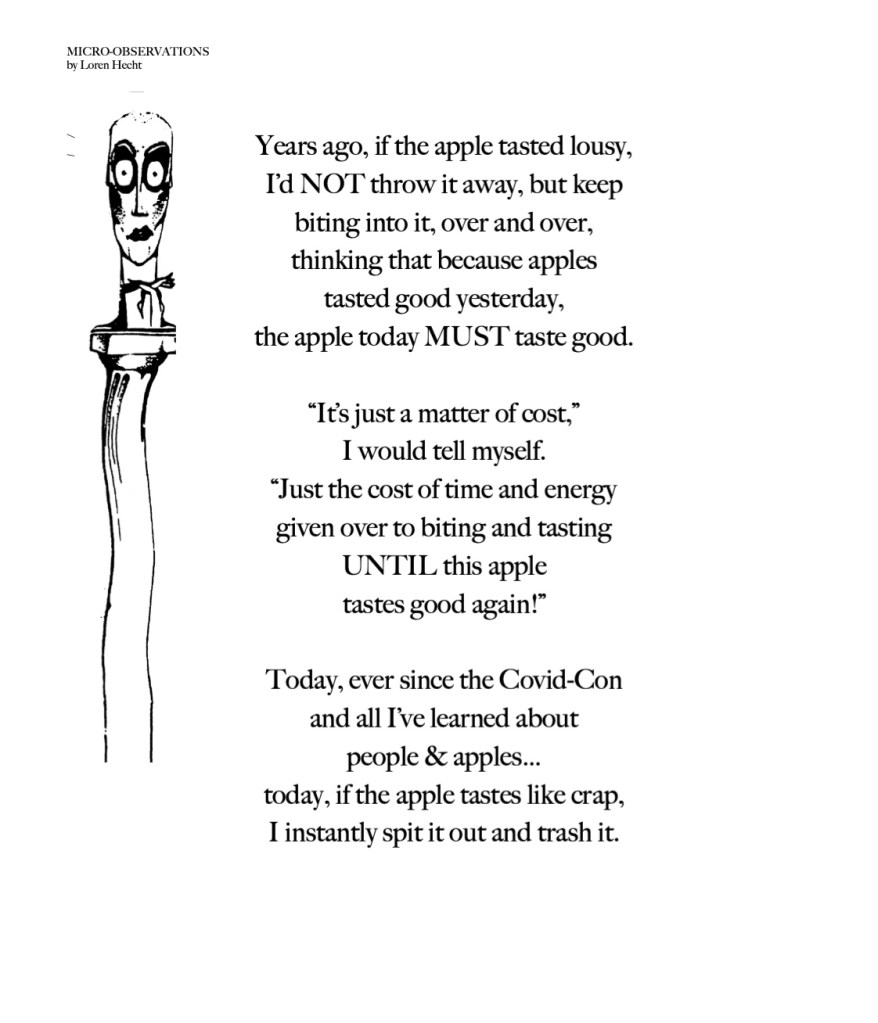 MICRO-OBSERVATIONS
by Loren Hecht

Years ago, if the apple tasted lousy,
I'd NOT throw it away, but keep
biting into it, over and over,
thinking that because apples
tasted good yesterday,
the apple today MUST taste good.

"It's just a matter of cost,"
I would tell myself.
"Just the cost of time and energy
given over to biting and tasting
UNTIL this apple
tastes good again!"

Today, ever since the Covid-Con
and all I've learned about
people & apples...
today, if the apple tastes like crap,
I instantly spit it out and trash it.